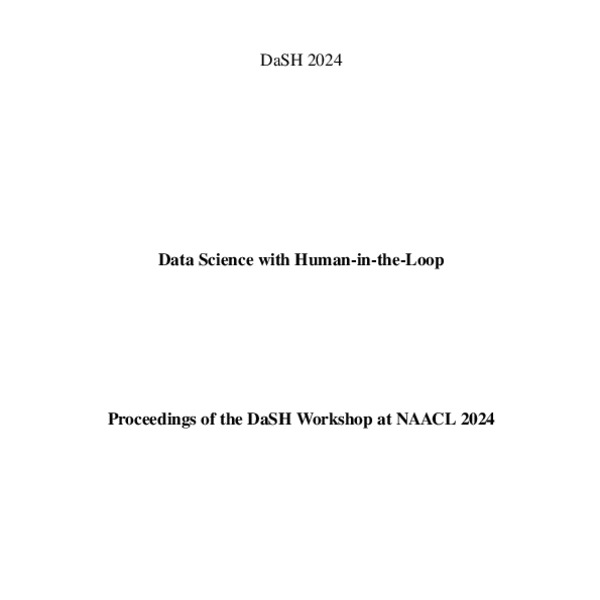 DaSH 2024

Data Science with Human-in-the-Loop

Proceedings of the DaSH Workshop at NAACL 2024